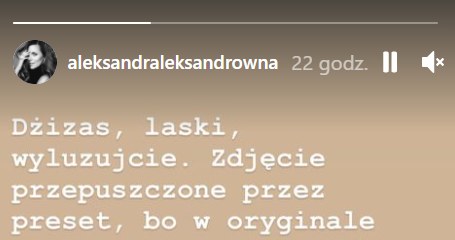 aleksandraleksandrowna 22 godz.

Dżizas, laski, wyluzujcie. Zdjęcie przepuszczone przez preset, bo w oryginale